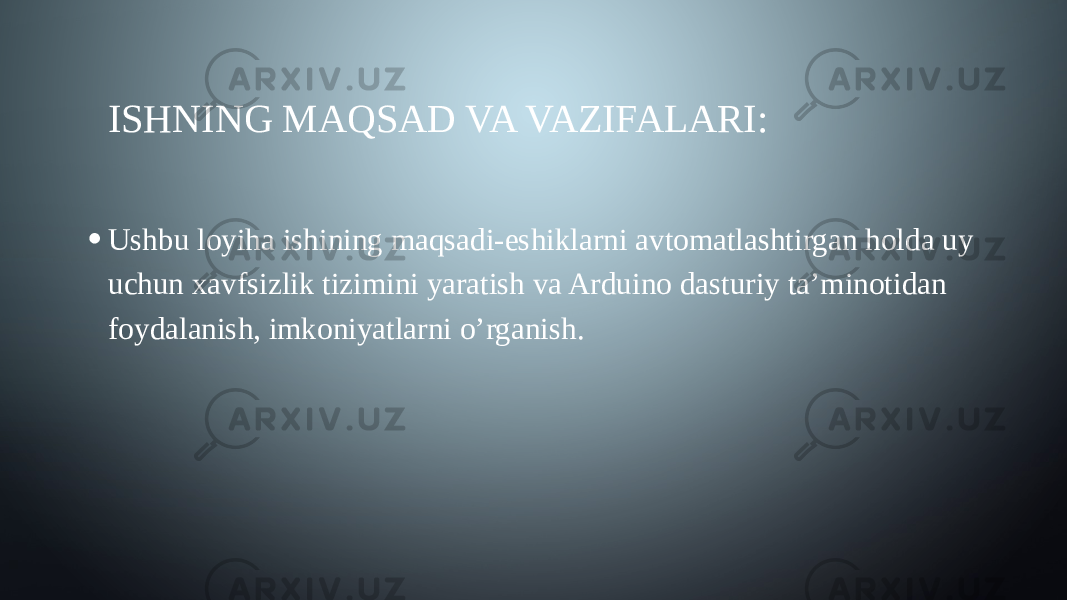 ARXIV.UZ ARXIV.UZ

ISHNING MAQSAD VA VAZIFALARI:

• Ushbu loyiha ishining maqsadi-eshiklarni avtomatlashtirgan holda uy uchun xavfsizlik tizimini yaratish va Arduino dasturiy ta’minotidan foydalanish, imkoniyatlarni o’rganish.

ARXIV.UZ ARXIV.UZ

ARXIV.UZ ARXIV.UZ